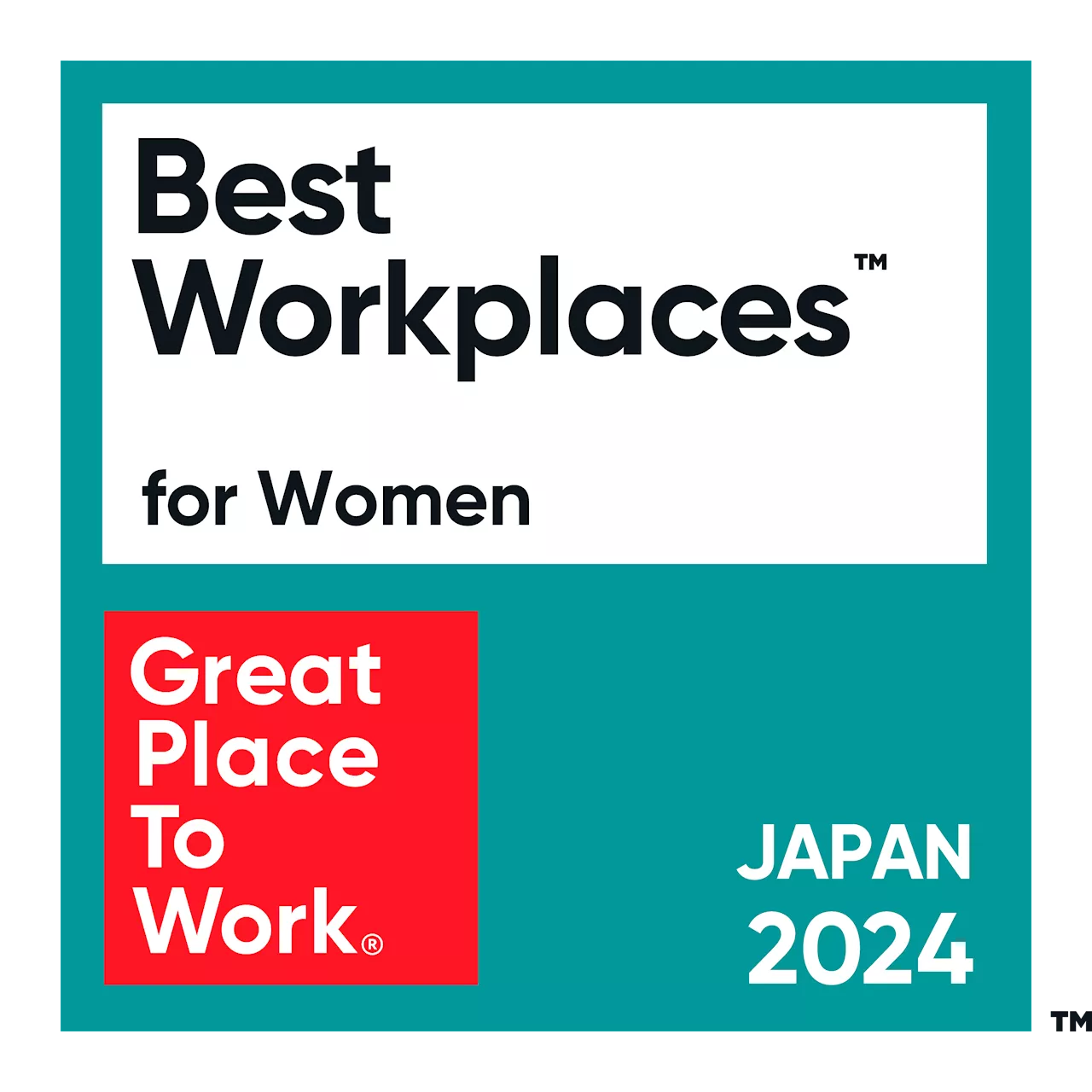 Best Workplaces™

for Women

Great Place To Work®

JAPAN 2024

™